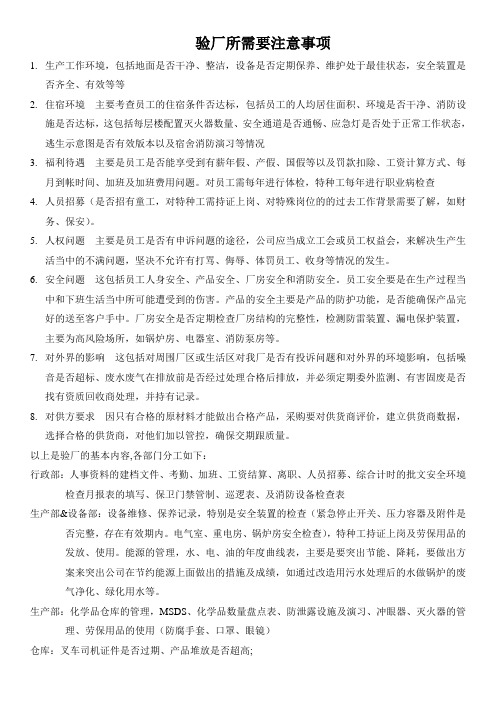 验厂所需要注意事项

1. 生产工作环境，包括地面是否干净、整洁，设备是否定期保养、维护处于最佳状态，安全装置是否齐全、有效等等

2. 住宿环境　主要考查员工的住宿条件否达标，包括员工的人均居住面积、环境是否干净、消防设施是否达标，这包括每层楼配置灭火器数量、安全通道是否通畅、应急灯是否处于正常工作状态，逃生示意图是否有效版本以及宿舍消防演习等情况

3. 福利待遇　主要是员工是否能享受到有薪年假、产假、国假等以及罚款扣除、工资计算方式、每月到帐时间、加班及加班费用问题。对员工需每年进行体检，特种工每年进行职业病检查

4. 人员招募（是否招有童工，对特种工需持证上岗、对特殊岗位的的过去工作背景需要了解，如财务、保安）。

5. 人权问题　主要是员工是否有申诉问题的途径，公司应当成立工会或员工权益会，来解决生产生活当中的不满问题，坚决不允许有打骂、侮辱、体罚员工、收身等情况的发生。

6. 安全问题　这包括员工人身安全、产品安全、厂房安全和消防安全。员工安全要是在生产过程当中和下班生活当中所可能遭受到的伤害。产品的安全主要是产品的防护功能，是否能确保产品完好的送至客户手中。厂房安全是否定期检查厂房结构的完整性，检测防雷装置、漏电保护装置，主要为高风险场所，如锅炉房、电器室、消防泵房等。

7. 对外界的影响　这包括对周围厂区或生活区对我厂是否有投诉问题和对外界的环境影响，包括噪音是否超标、废水废气在排放前是否经过处理合格后排放，并必须定期委外监测、有害固废是否找有资质回收商处理，并持有记录。

8. 对供方要求　因只有合格的原材料才能做出合格产品，采购要对供货商评价，建立供货商数据，选择合格的供货商，对他们加以管控，确保交期跟质量。

以上是验厂的基本内容,各部门分工如下：

行政部：人事资料的建档文件、考勤、加班、工资结算、离职、人员招募、综合计时的批文安全环境检查月报表的填写、保卫门禁管制、巡逻表、及消防设备检查表

生产部&设备部：设备维修、保养记录，特别是安全装置的检查（紧急停止开关、压力容器及附件是否完整，存在有效期内。电气室、重电房、锅炉房安全检查），特种工持证上岗及劳保用品的发放、使用。能源的管理，水、电、油的年度曲线表，主要是要突出节能、降耗，要做出方案来突出公司在节约能源上面做出的措施及成绩，如通过改造用污水处理后的水做锅炉的废气净化、绿化用水等。

生产部：化学品仓库的管理，MSDS、化学品数量盘点表、防泄露设施及演习、冲眼器、灭火器的管理、劳保用品的使用（防腐手套、口罩、眼镜）

仓库：叉车司机证件是否过期、产品堆放是否超高;